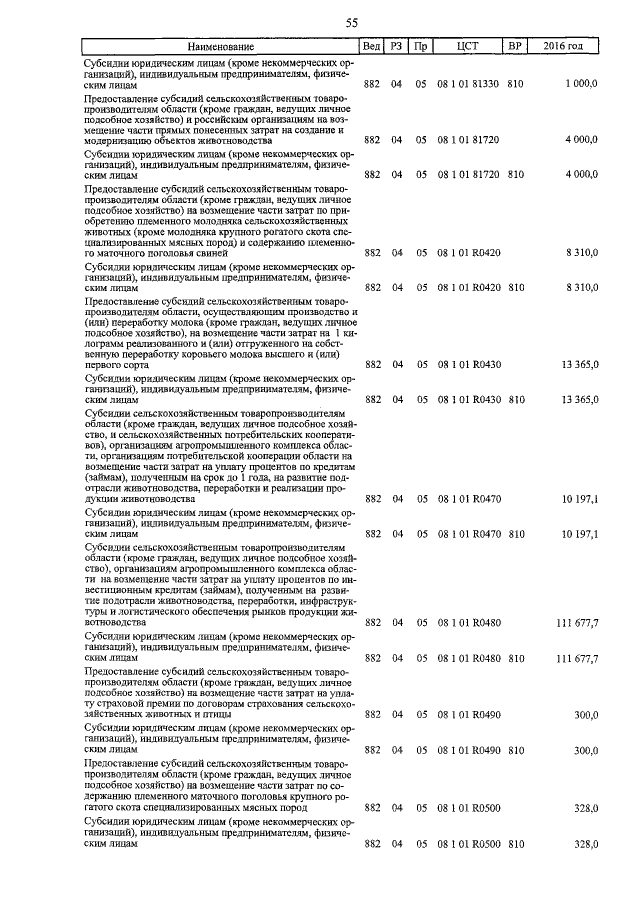 55

| Наименование | Вед | РЗ | Пр | ЦСТ | ВР | 2016 год |
|---|---|---|---|---|---|---|
| Субсидии юридическим лицам (кроме некоммерческих организаций), индивидуальным предпринимателям, физическим лицам | 882 | 04 | 05 | 08 1 01 81330 | 810 | 1 000,0 |
| Предоставление субсидий сельскохозяйственным товаропроизводителям области (кроме граждан, ведущих личное подсобное хозяйство) и российским организациям на возмещение части прямых понесенных затрат на создание и модернизацию объектов животноводства | 882 | 04 | 05 | 08 1 01 81720 | | 4 000,0 |
| Субсидии юридическим лицам (кроме некоммерческих организаций), индивидуальным предпринимателям, физическим лицам | 882 | 04 | 05 | 08 1 01 81720 | 810 | 4 000,0 |
| Предоставление субсидий сельскохозяйственным товаропроизводителям области (кроме граждан, ведущих личное подсобное хозяйство) на возмещение части затрат по приобретению племенного молодняка сельскохозяйственных животных (кроме молодняка крупного рогатого скота специализированных мясных пород) и содержанию племенного маточного поголовья свиней | 882 | 04 | 05 | 08 1 01 R0420 | | 8 310,0 |
| Субсидии юридическим лицам (кроме некоммерческих организаций), индивидуальным предпринимателям, физическим лицам | 882 | 04 | 05 | 08 1 01 R0420 | 810 | 8 310,0 |
| Предоставление субсидий сельскохозяйственным товаропроизводителям области, осуществляющим производство и (или) переработку молока (кроме граждан, ведущих личное подсобное хозяйство), на возмещение части затрат на 1 килограмм реализованного и (или) отгруженного на собственную переработку коровьего молока высшего и (или) первого сорта | 882 | 04 | 05 | 08 1 01 R0430 | | 13 365,0 |
| Субсидии юридическим лицам (кроме некоммерческих организаций), индивидуальным предпринимателям, физическим лицам | 882 | 04 | 05 | 08 1 01 R0430 | 810 | 13 365,0 |
| Субсидии сельскохозяйственным товаропроизводителям области (кроме граждан, ведущих личное подсобное хозяйство, и сельскохозяйственных потребительских кооперативов), организациям агропромышленного комплекса области, организациям потребительской кооперации области на возмещение части затрат на уплату процентов по кредитам (займам), полученным на срок до 1 года, на развитие подотрасли животноводства, переработки и реализации продукции животноводства | 882 | 04 | 05 | 08 1 01 R0470 | | 10 197,1 |
| Субсидии юридическим лицам (кроме некоммерческих организаций), индивидуальным предпринимателям, физическим лицам | 882 | 04 | 05 | 08 1 01 R0470 | 810 | 10 197,1 |
| Субсидии сельскохозяйственным товаропроизводителям области (кроме граждан, ведущих личное подсобное хозяйство), организациям агропромышленного комплекса области на возмещение части затрат на уплату процентов по инвестиционным кредитам (займам), полученным на развитие подотрасли животноводства, переработки, инфраструктуры и логистического обеспечения рынков продукции животноводства | 882 | 04 | 05 | 08 1 01 R0480 | | 111 677,7 |
| Субсидии юридическим лицам (кроме некоммерческих организаций), индивидуальным предпринимателям, физическим лицам | 882 | 04 | 05 | 08 1 01 R0480 | 810 | 111 677,7 |
| Предоставление субсидий сельскохозяйственным товаропроизводителям области (кроме граждан, ведущих личное подсобное хозяйство) на возмещение части затрат на уплату страховой премии по договорам страхования сельскохозяйственных животных и птицы | 882 | 04 | 05 | 08 1 01 R0490 | | 300,0 |
| Субсидии юридическим лицам (кроме некоммерческих организаций), индивидуальным предпринимателям, физическим лицам | 882 | 04 | 05 | 08 1 01 R0490 | 810 | 300,0 |
| Предоставление субсидий сельскохозяйственным товаропроизводителям области (кроме граждан, ведущих личное подсобное хозяйство) на возмещение части затрат по содержанию племенного маточного поголовья крупного рогатого скота специализированных мясных пород | 882 | 04 | 05 | 08 1 01 R0500 | | 328,0 |
| Субсидии юридическим лицам (кроме некоммерческих организаций), индивидуальным предпринимателям, физическим лицам | 882 | 04 | 05 | 08 1 01 R0500 | 810 | 328,0 |